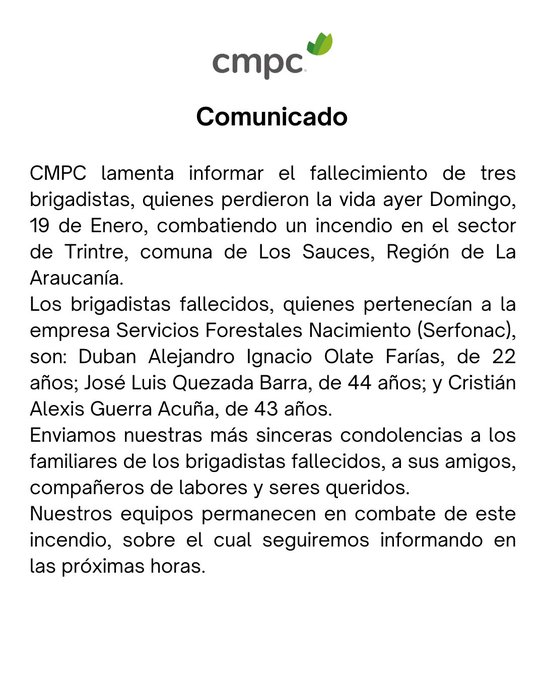 cmpc

Comunicado

CMPC lamenta informar el fallecimiento de tres brigadistas, quienes perdieron la vida ayer Domingo, 19 de Enero, combatiendo un incendio en el sector de Trintre, comuna de Los Sauces, Región de La Araucanía.
Los brigadistas fallecidos, quienes pertenecían a la empresa Servicios Forestales Nacimiento (Serfonac), son: Duban Alejandro Ignacio Olate Farías, de 22 años; José Luis Quezada Barra, de 44 años; y Cristián Alexis Guerra Acuña, de 43 años.
Enviamos nuestras más sinceras condolencias a los familiares de los brigadistas fallecidos, a sus amigos, compañeros de labores y seres queridos.
Nuestros equipos permanecen en combate de este incendio, sobre el cual seguiremos informando en las próximas horas.